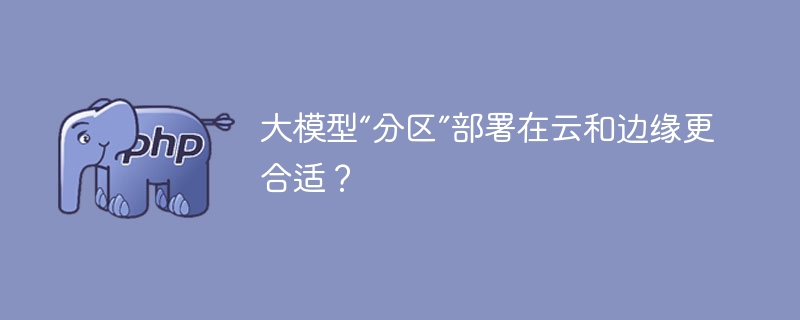 php

大模型"分区"部署在云和边缘更合适？